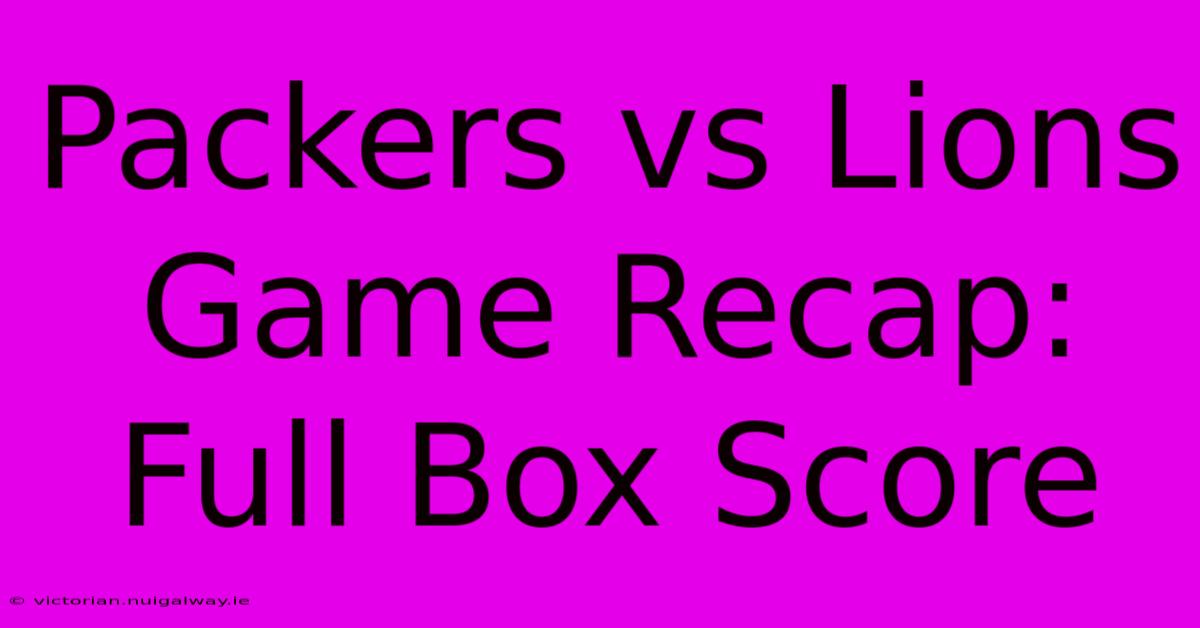 Packers vs Lions Game Recap: Full Box Score

© victorian.nuigalway.ie